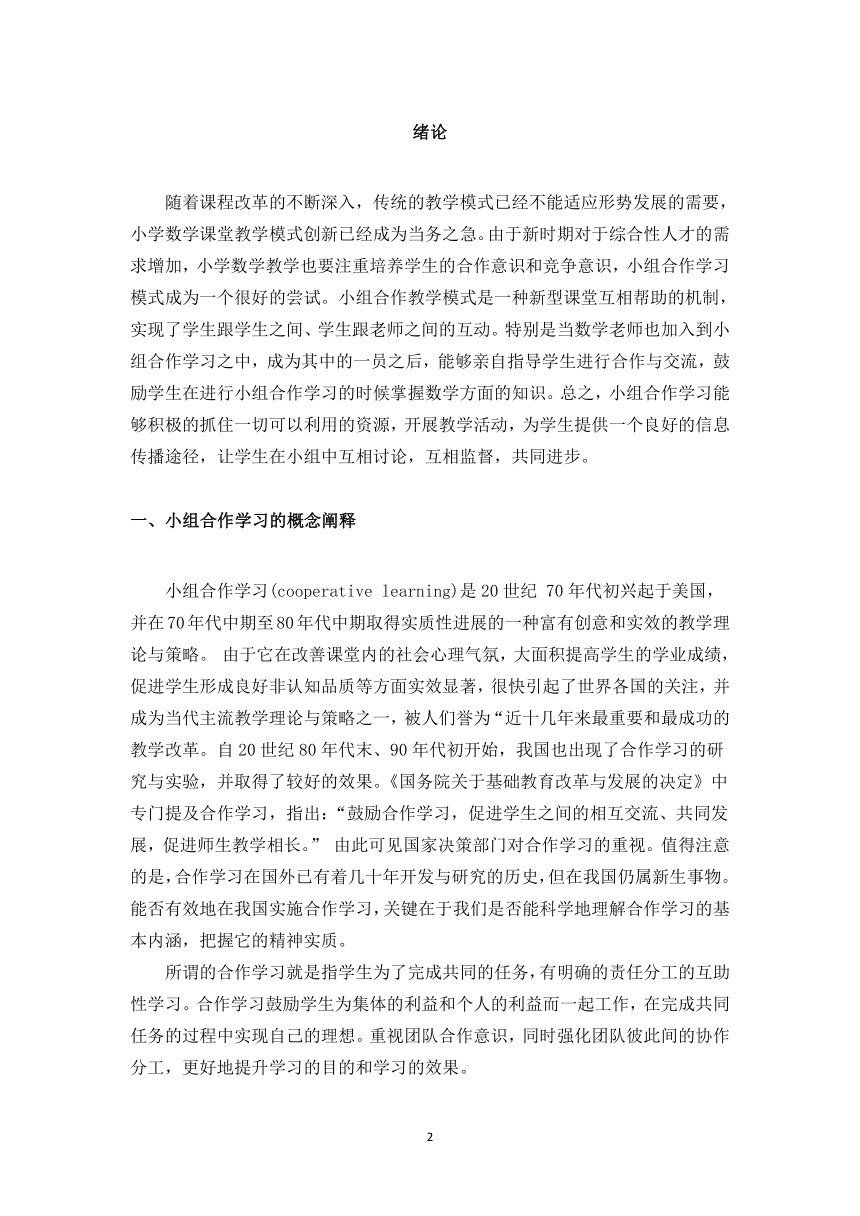 绪论

随着课程改革的不断深入，传统的教学模式已经不能适应形势发展的需要，小学数学课堂教学模式创新已经成为当务之急。由于新时期对于综合性人才的需求增加，小学数学教学也要注重培养学生的合作意识和竞争意识，小组合作学习模式成为一个很好的尝试。小组合作教学模式是一种新型课堂互相帮助的机制，实现了学生跟学生之间、学生跟老师之间的互动。特别是当数学老师也加入到小组合作学习之中，成为其中的一员之后，能够亲自指导学生进行合作与交流，鼓励学生在进行小组合作学习的时候掌握数学方面的知识。总之，小组合作学习能够积极的抓住一切可以利用的资源，开展教学活动，为学生提供一个良好的信息传播途径，让学生在小组中互相讨论，互相监督，共同进步。

一、小组合作学习的概念阐释

小组合作学习(cooperative learning)是20世纪 70年代初兴起于美国，并在70年代中期至80年代中期取得实质性进展的一种富有创意和实效的教学理论与策略。 由于它在改善课堂内的社会心理气氛，大面积提高学生的学业成绩，促进学生形成良好非认知品质等方面实效显著，很快引起了世界各国的关注，并成为当代主流教学理论与策略之一，被人们誉为“近十几年来最重要和最成功的教学改革。自20世纪80年代末、90年代初开始，我国也出现了合作学习的研究与实验，并取得了较好的效果。《国务院关于基础教育改革与发展的决定》中专门提及合作学习，指出：“鼓励合作学习，促进学生之间的相互交流、共同发展，促进师生教学相长。” 由此可见国家决策部门对合作学习的重视。值得注意的是，合作学习在国外已有着几十年开发与研究的历史，但在我国仍属新生事物。能否有效地在我国实施合作学习，关键在于我们是否能科学地理解合作学习的基本内涵，把握它的精神实质。

所谓的合作学习就是指学生为了完成共同的任务，有明确的责任分工的互助性学习。合作学习鼓励学生为集体的利益和个人的利益而一起工作，在完成共同任务的过程中实现自己的理想。重视团队合作意识，同时强化团队彼此间的协作分工，更好地提升学习的目的和学习的效果。

2